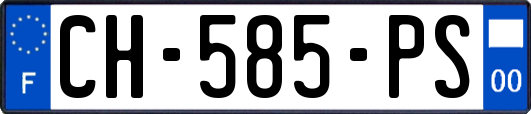 F
CH-585-PS
00